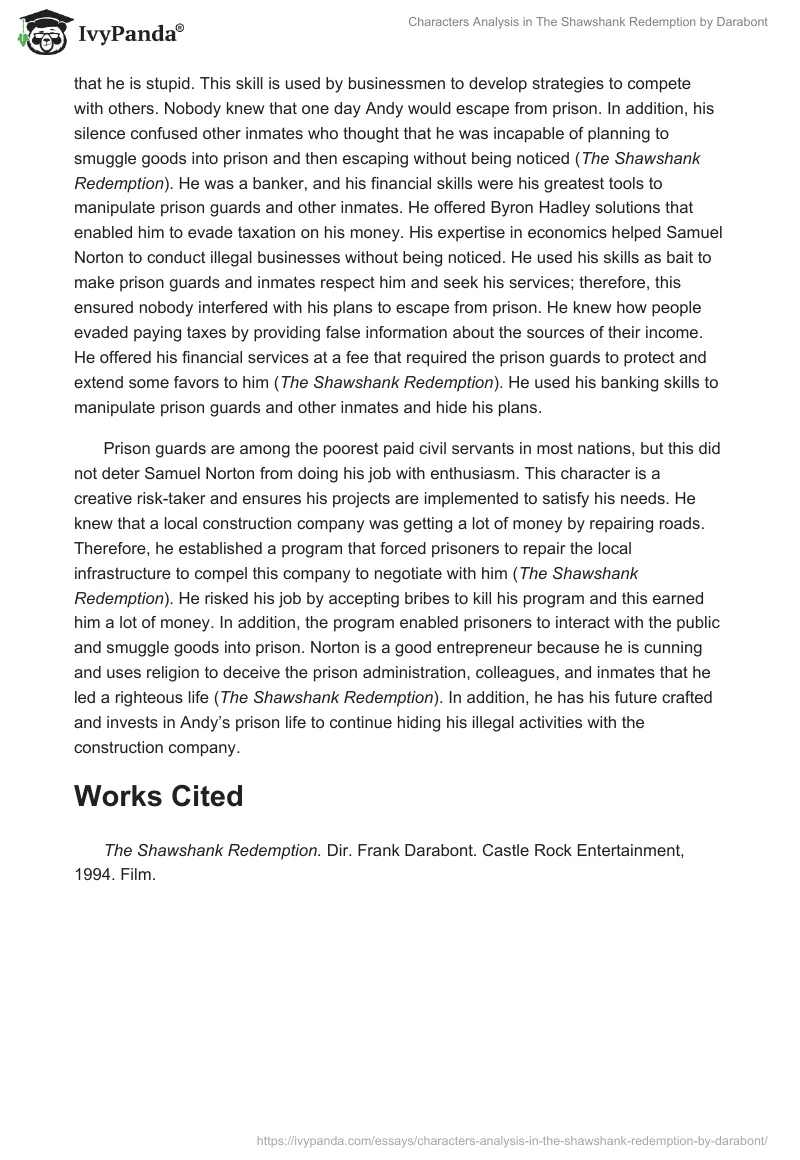 IvyPanda®

Characters Analysis in The Shawshank Redemption by Darabont

that he is stupid. This skill is used by businessmen to develop strategies to compete with others. Nobody knew that one day Andy would escape from prison. In addition, his silence confused other inmates who thought that he was incapable of planning to smuggle goods into prison and then escaping without being noticed (The Shawshank Redemption). He was a banker, and his financial skills were his greatest tools to manipulate prison guards and other inmates. He offered Byron Hadley solutions that enabled him to evade taxation on his money. His expertise in economics helped Samuel Norton to conduct illegal businesses without being noticed. He used his skills as bait to make prison guards and inmates respect him and seek his services; therefore, this ensured nobody interfered with his plans to escape from prison. He knew how people evaded paying taxes by providing false information about the sources of their income. He offered his financial services at a fee that required the prison guards to protect and extend some favors to him (The Shawshank Redemption). He used his banking skills to manipulate prison guards and other inmates and hide his plans.

Prison guards are among the poorest paid civil servants in most nations, but this did not deter Samuel Norton from doing his job with enthusiasm. This character is a creative risk-taker and ensures his projects are implemented to satisfy his needs. He knew that a local construction company was getting a lot of money by repairing roads. Therefore, he established a program that forced prisoners to repair the local infrastructure to compel this company to negotiate with him (The Shawshank Redemption). He risked his job by accepting bribes to kill his program and this earned him a lot of money. In addition, the program enabled prisoners to interact with the public and smuggle goods into prison. Norton is a good entrepreneur because he is cunning and uses religion to deceive the prison administration, colleagues, and inmates that he led a righteous life (The Shawshank Redemption). In addition, he has his future crafted and invests in Andy's prison life to continue hiding his illegal activities with the construction company.

Works Cited

The Shawshank Redemption. Dir. Frank Darabont. Castle Rock Entertainment, 1994. Film.

https://ivypanda.com/essays/characters-analysis-in-the-shawshank-redemption-by-darabont/